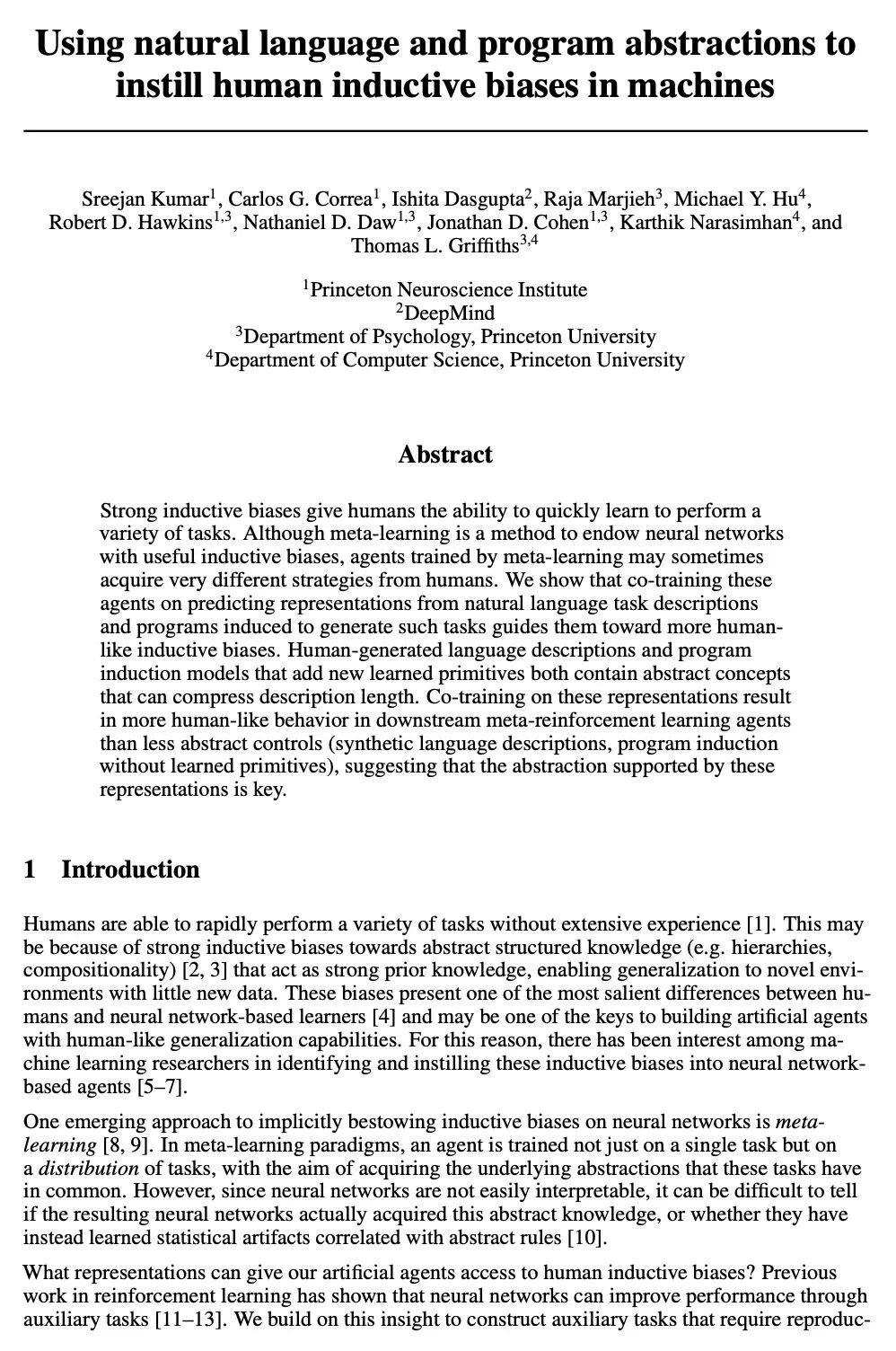 Using natural language and program abstractions to instill human inductive biases in machines

Sreejan Kumar$^1$, Carlos G. Correa$^1$, Ishita Dasgupta$^2$, Raja Marjieh$^3$, Michael Y. Hu$^4$, Robert D. Hawkins$^{1,3}$, Nathaniel D. Daw$^{1,3}$, Jonathan D. Cohen$^{1,3}$, Karthik Narasimhan$^4$, and Thomas L. Griffiths$^{3,4}$

$^1$Princeton Neuroscience Institute
$^2$DeepMind
$^3$Department of Psychology, Princeton University
$^4$Department of Computer Science, Princeton University

Abstract

Strong inductive biases give humans the ability to quickly learn to perform a variety of tasks. Although meta-learning is a method to endow neural networks with useful inductive biases, agents trained by meta-learning may sometimes acquire very different strategies from humans. We show that co-training these agents on predicting representations from natural language task descriptions and programs induced to generate such tasks guides them toward more human-like inductive biases. Human-generated language descriptions and program induction models that add new learned primitives both contain abstract concepts that can compress description length. Co-training on these representations result in more human-like behavior in downstream meta-reinforcement learning agents than less abstract controls (synthetic language descriptions, program induction without learned primitives), suggesting that the abstraction supported by these representations is key.

1 Introduction

Humans are able to rapidly perform a variety of tasks without extensive experience [1]. This may be because of strong inductive biases towards abstract structured knowledge (e.g. hierarchies, compositionality) [2, 3] that act as strong prior knowledge, enabling generalization to novel environments with little new data. These biases present one of the most salient differences between humans and neural network-based learners [4] and may be one of the keys to building artificial agents with human-like generalization capabilities. For this reason, there has been interest among machine learning researchers in identifying and instilling these inductive biases into neural network-based agents [5–7].

One emerging approach to implicitly bestowing inductive biases on neural networks is meta-learning [8, 9]. In meta-learning paradigms, an agent is trained not just on a single task but on a distribution of tasks, with the aim of acquiring the underlying abstractions that these tasks have in common. However, since neural networks are not easily interpretable, it can be difficult to tell if the resulting neural networks actually acquired this abstract knowledge, or whether they have instead learned statistical artifacts correlated with abstract rules [10].

What representations can give our artificial agents access to human inductive biases? Previous work in reinforcement learning has shown that neural networks can improve performance through auxiliary tasks [11–13]. We build on this insight to construct auxiliary tasks that require reproduc-